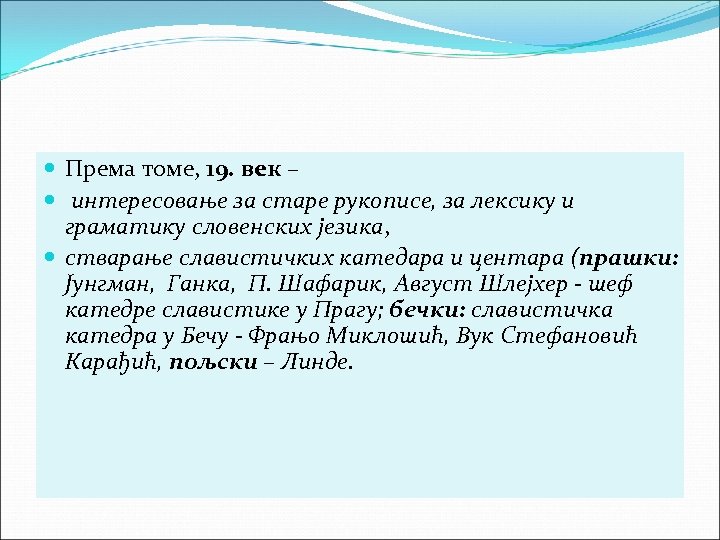 Према томе, 19. век –

интересовање за старе рукописе, за лексику и граматику словенских језика,

стварање славистичких катедара и центара (прашки: Јунгман, Ганка, П. Шафарик, Август Шлејхер - шеф катедре славистике у Прагу; бечки: славистичка катедра у Бечу - Фрањо Миклошић, Вук Стефановић Караџић, пољски – Линде.